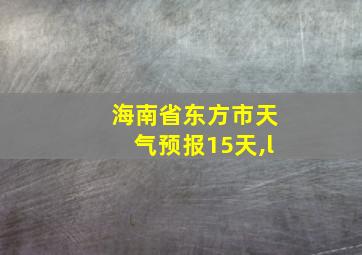 海南省东方市天气预报15天,l